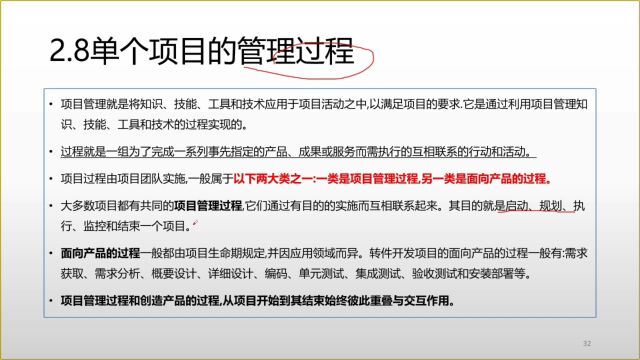 2.8单个项目的管理过程

• 项目管理就是将知识、技能、工具和技术应用于项目活动之中,以满足项目的要求.它是通过利用项目管理知识、技能、工具和技术的过程实现的。

• 过程就是一组为了完成一系列事先指定的产品、成果或服务而需执行的互相联系的行动和活动。

• 项目过程由项目团队实施,一般属于以下两大类之一:一类是项目管理过程,另一类是面向产品的过程。

• 大多数项目都有共同的项目管理过程,它们通过有目的的实施而互相联系起来。其目的就是启动、规划、执行、监控和结束一个项目。

• 面向产品的过程一般都由项目生命期规定,并因应用领域而异。转件开发项目的面向产品的过程一般有:需求获取、需求分析、概要设计、详细设计、编码、单元测试、集成测试、验收测试和安装部署等。

• 项目管理过程和创造产品的过程,从项目开始到其结束始终彼此重叠与交互作用。

32